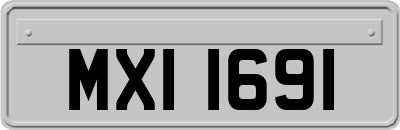 MXI 1691